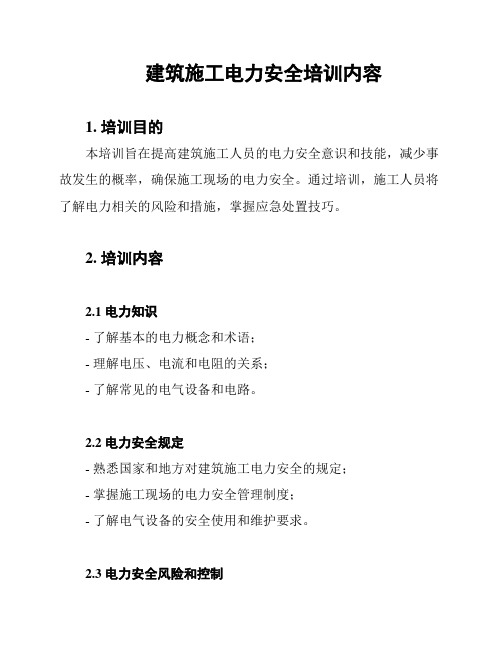 建筑施工电力安全培训内容

1. 培训目的

本培训旨在提高建筑施工人员的电力安全意识和技能，减少事故发生的概率，确保施工现场的电力安全。通过培训，施工人员将了解电力相关的风险和措施，掌握应急处置技巧。

2. 培训内容

2.1 电力知识

- 了解基本的电力概念和术语；

- 理解电压、电流和电阻的关系；

- 了解常见的电气设备和电路。

2.2 电力安全规定

- 熟悉国家和地方对建筑施工电力安全的规定；

- 掌握施工现场的电力安全管理制度；

- 了解电气设备的安全使用和维护要求。

2.3 电力安全风险和控制